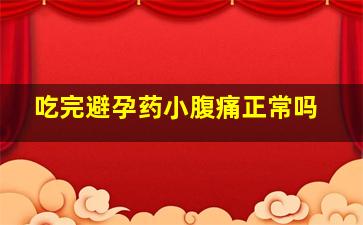 吃完避孕药小腹痛正常吗